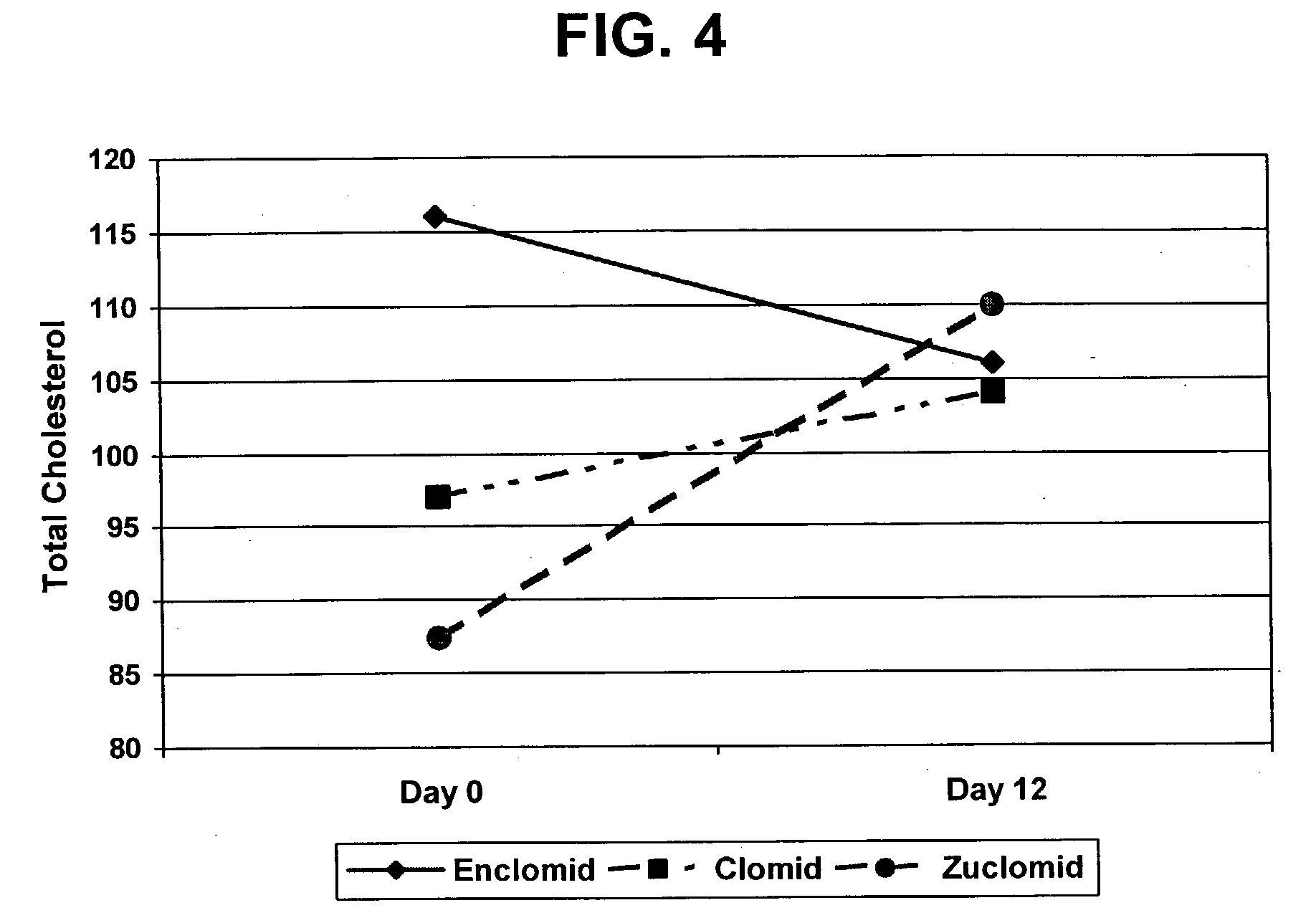 FIG. 4

Total Cholesterol

120
115
110
105
100
95
90
85
80

Day 0
Day 12

Enclomid
Clomid
Zuclomid